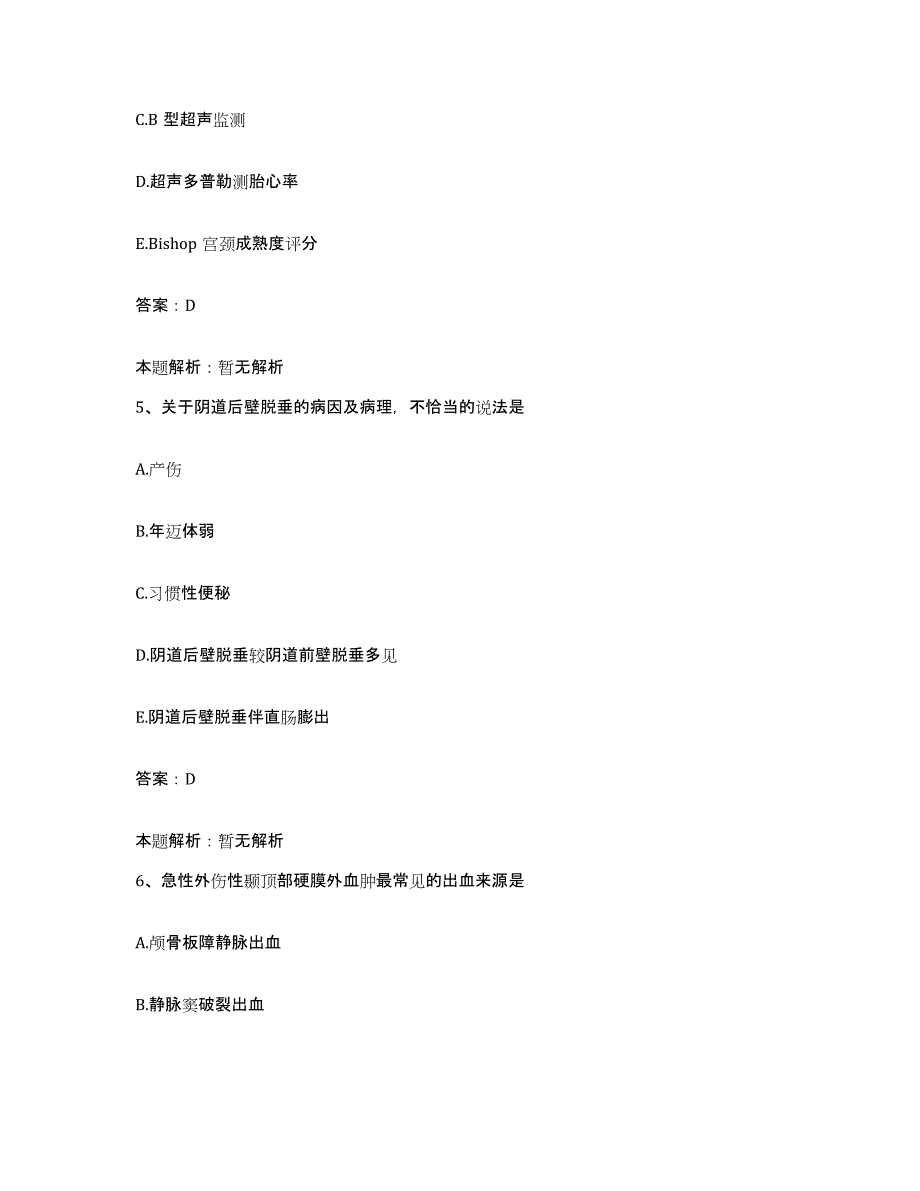 C.B 型超声监测

D.超声多普勒测胎心率

E.Bishop 宫颈成熟度评分

答案：D

本题解析：暂无解析

5、关于阴道后壁脱垂的病因及病理，不恰当的说法是

A.产伤

B.年迈体弱

C.习惯性便秘

D.阴道后壁脱垂较阴道前壁脱垂多见

E.阴道后壁脱垂伴直肠膨出

答案：D

本题解析：暂无解析

6、急性外伤性颞顶部硬膜外血肿最常见的出血来源是

A.颅骨板障静脉出血

B.静脉窦破裂出血